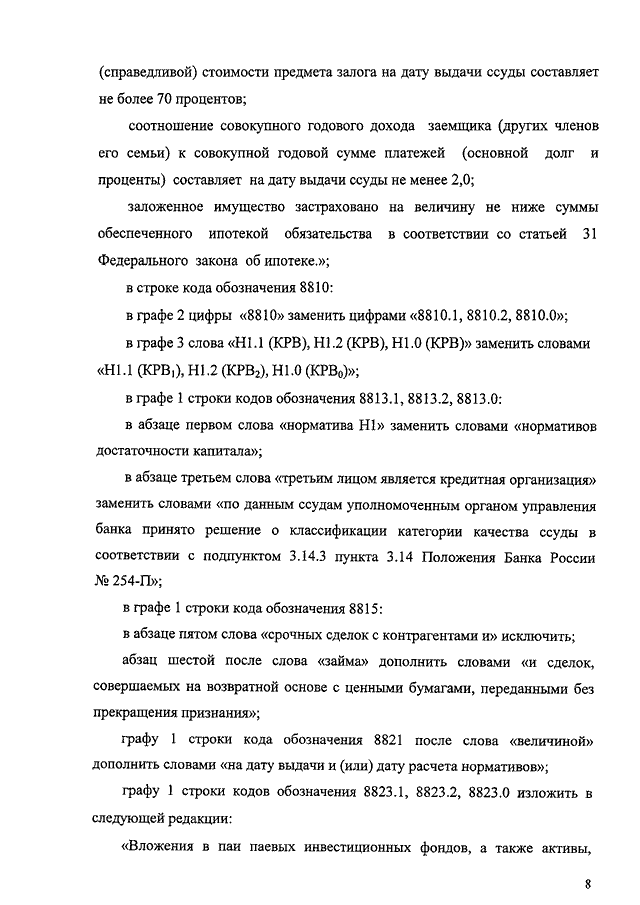 (справедливой) стоимости предмета залога на дату выдачи ссуды составляет не более 70 процентов;

соотношение совокупного годового дохода заемщика (других членов его семьи) к совокупной годовой сумме платежей (основной долг и проценты) составляет на дату выдачи ссуды не менее 2,0;

заложенное имущество застраховано на величину не ниже суммы обеспеченного ипотекой обязательства в соответствии со статьей 31 Федерального закона об ипотеке.»;

в строке кода обозначения 8810:

в графе 2 цифры «8810» заменить цифрами «8810.1, 8810.2, 8810.0»;

в графе 3 слова «Н1.1 (КРВ), Н1.2 (КРВ), Н1.0 (КРВ)» заменить словами «Н1.1 (КРВ$_1$), Н1.2 (КРВ$_2$), Н1.0 (КРВ$_0$)»;

в графе 1 строки кодов обозначения 8813.1, 8813.2, 8813.0:

в абзаце первом слова «норматива Н1» заменить словами «нормативов достаточности капитала»;

в абзаце третьем слова «третьим лицом является кредитная организация» заменить словами «по данным ссудам уполномоченным органом управления банка принято решение о классификации категории качества ссуды в соответствии с подпунктом 3.14.3 пункта 3.14 Положения Банка России № 254-П»;

в графе 1 строки кода обозначения 8815:

в абзаце пятом слова «срочных сделок с контрагентами и» исключить;

абзац шестой после слова «займа» дополнить словами «и сделок, совершаемых на возвратной основе с ценными бумагами, переданными без прекращения признания»;

графу 1 строки кода обозначения 8821 после слова «величиной» дополнить словами «на дату выдачи и (или) дату расчета нормативов»;

графу 1 строки кодов обозначения 8823.1, 8823.2, 8823.0 изложить в следующей редакции:

«Вложения в паи паевых инвестиционных фондов, а также активы,

8